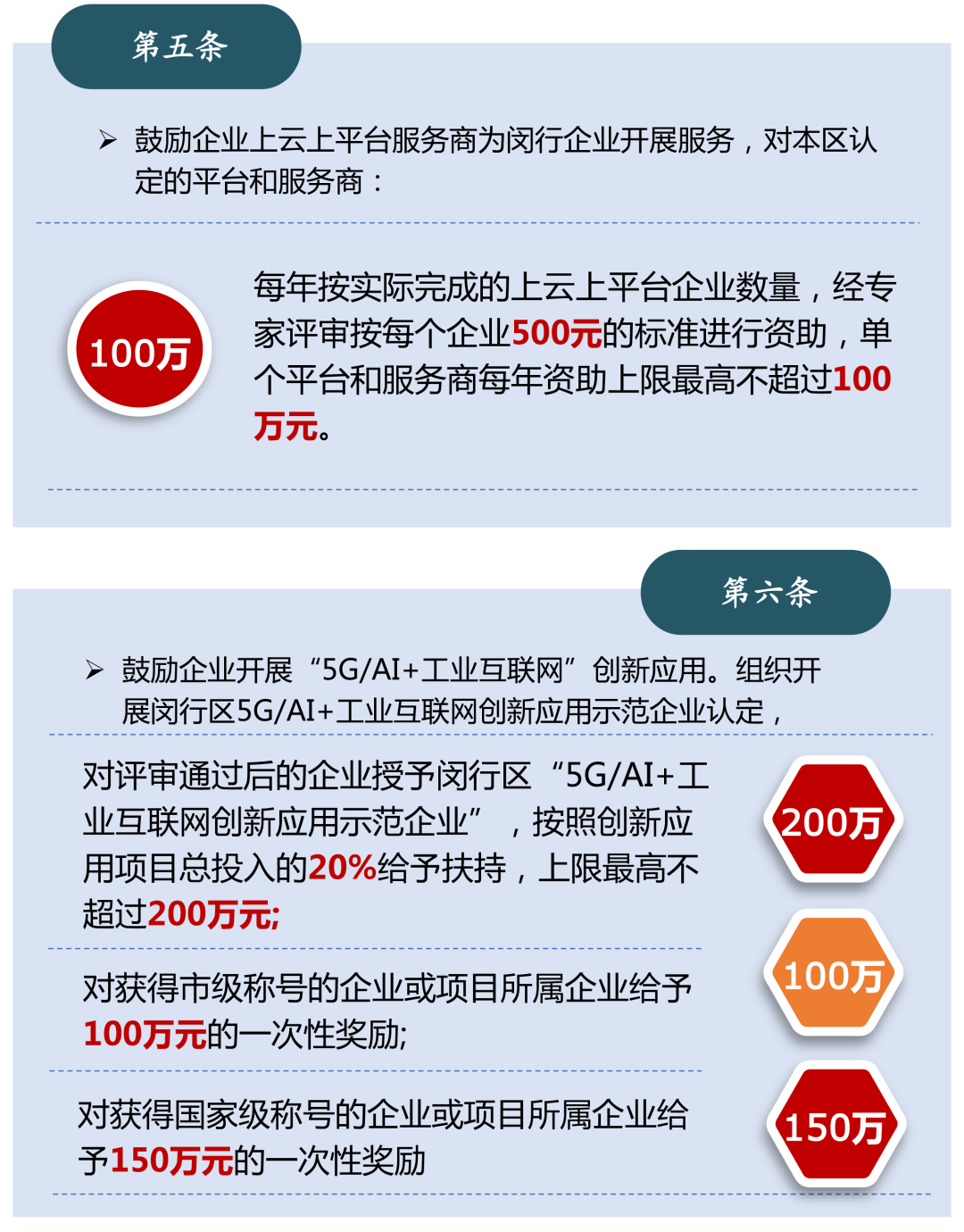 第五条

➢ 鼓励企业上云上平台服务商为闵行企业开展服务，对本区认定的平台和服务商：

100万

每年按实际完成的上云上平台企业数量，经专家评审按每个企业500元的标准进行资助，单个平台和服务商每年资助上限最高不超过100万元。

第六条

➢ 鼓励企业开展“5G/AI+工业互联网”创新应用。组织开展闵行区5G/AI+工业互联网创新应用示范企业认定，

对评审通过后的企业授予闵行区“5G/AI+工业互联网创新应用示范企业”，按照创新应用项目总投入的20%给予扶持，上限最高不超过200万元;

200万

对获得市级称号的企业或项目所属企业给予100万元的一次性奖励;

100万

对获得国家级称号的企业或项目所属企业给予150万元的一次性奖励

150万